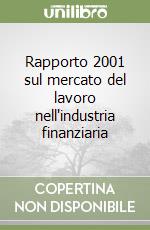 unilibro

Rapporto 2001 sul mercato del lavoro nell'industria finanziaria

COPERTINA NON DISPONIBILE